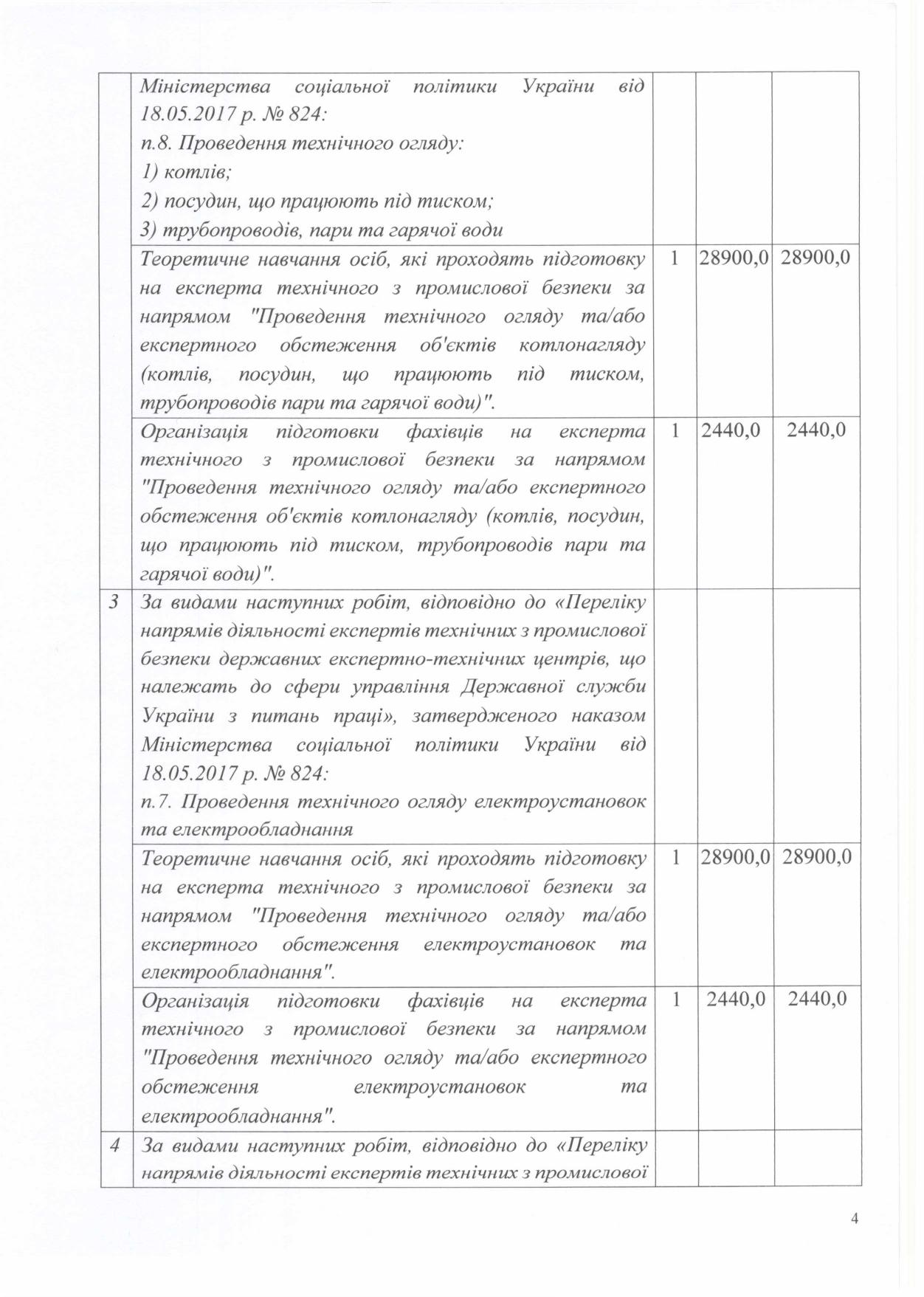 | | | | | |
|---|---|---|---|---|
| | Міністерства соціальної політики України від 18.05.2017 р. № 824: п.8. Проведення технічного огляду: 1) котлів; 2) посудин, що працюють під тиском; 3) трубопроводів, пари та гарячої води | | | |
| | Теоретичне навчання осіб, які проходять підготовку на експерта технічного з промислової безпеки за напрямом "Проведення технічного огляду та/або експертного обстеження об'єктів котлонагляду (котлів, посудин, що працюють під тиском, трубопроводів пари та гарячої води)". | 1 | 28900,0 | 28900,0 |
| | Організація підготовки фахівців на експерта технічного з промислової безпеки за напрямом "Проведення технічного огляду та/або експертного обстеження об'єктів котлонагляду (котлів, посудин, що працюють під тиском, трубопроводів пари та гарячої води)". | 1 | 2440,0 | 2440,0 |
| 3 | За видами наступних робіт, відповідно до «Переліку напрямів діяльності експертів технічних з промислової безпеки державних експертно-технічних центрів, що належать до сфери управління Державної служби України з питань праці», затвердженого наказом Міністерства соціальної політики України від 18.05.2017 р. № 824: п.7. Проведення технічного огляду електроустановок та електрообладнання | | | |
| | Теоретичне навчання осіб, які проходять підготовку на експерта технічного з промислової безпеки за напрямом "Проведення технічного огляду та/або експертного обстеження електроустановок та електрообладнання". | 1 | 28900,0 | 28900,0 |
| | Організація підготовки фахівців на експерта технічного з промислової безпеки за напрямом "Проведення технічного огляду та/або експертного обстеження електроустановок та електрообладнання". | 1 | 2440,0 | 2440,0 |
| 4 | За видами наступних робіт, відповідно до «Переліку напрямів діяльності експертів технічних з промислової | | | |

4